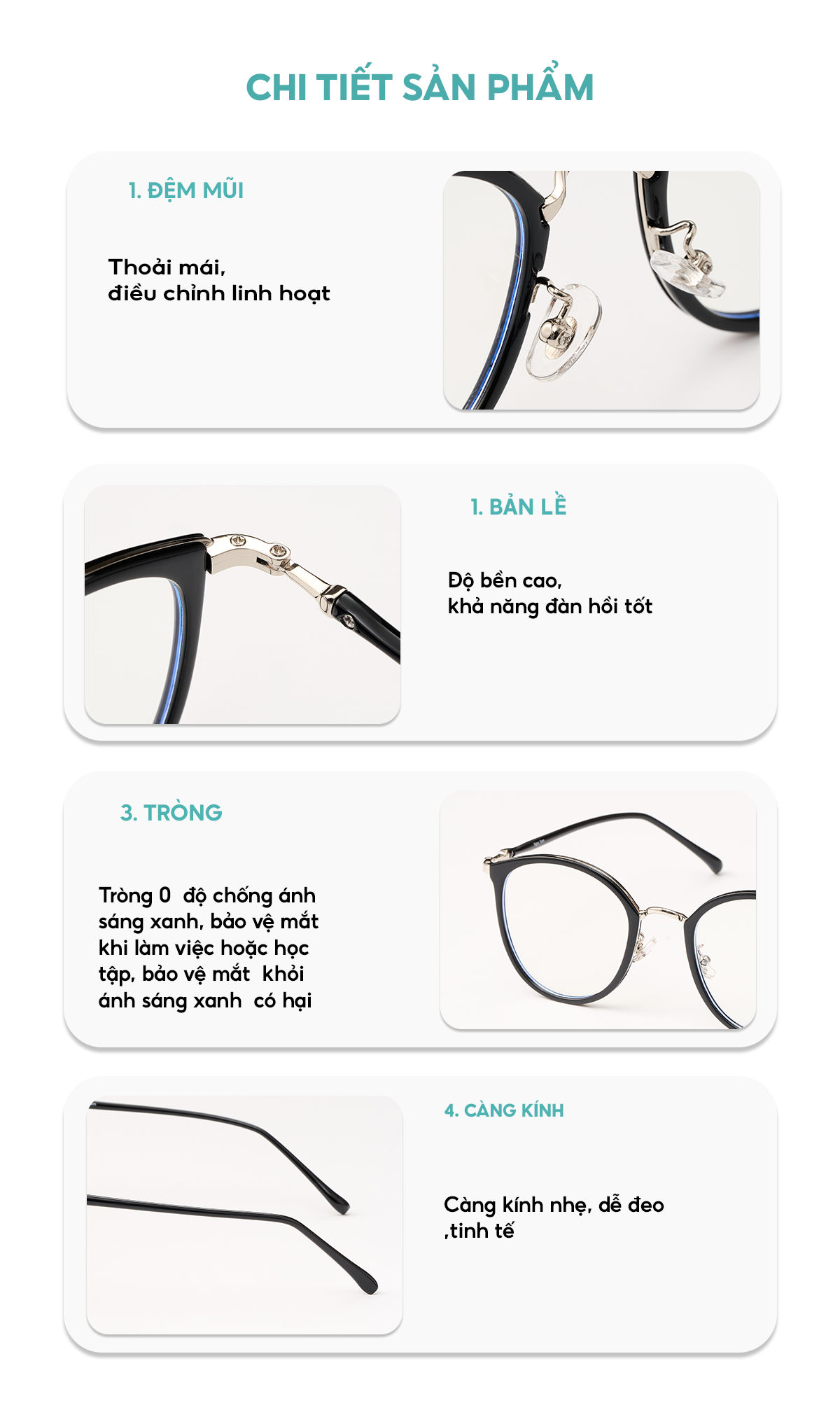 CHI TIẾT SẢN PHẨM

1. ĐỆM MŨI

Thoải mái,
điều chỉnh linh hoạt

1. BẢN LỀ

Độ bền cao,
khả năng đàn hồi tốt

3. TRÒNG

Tròng 0 độ chống ánh sáng xanh, bảo vệ mắt khi làm việc hoặc học tập, bảo vệ mắt khỏi ánh sáng xanh có hại

4. CÀNG KÍNH

Càng kính nhẹ, dễ đeo ,tinh tế